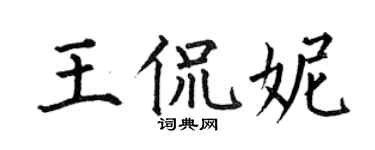 王侃妮

词典网